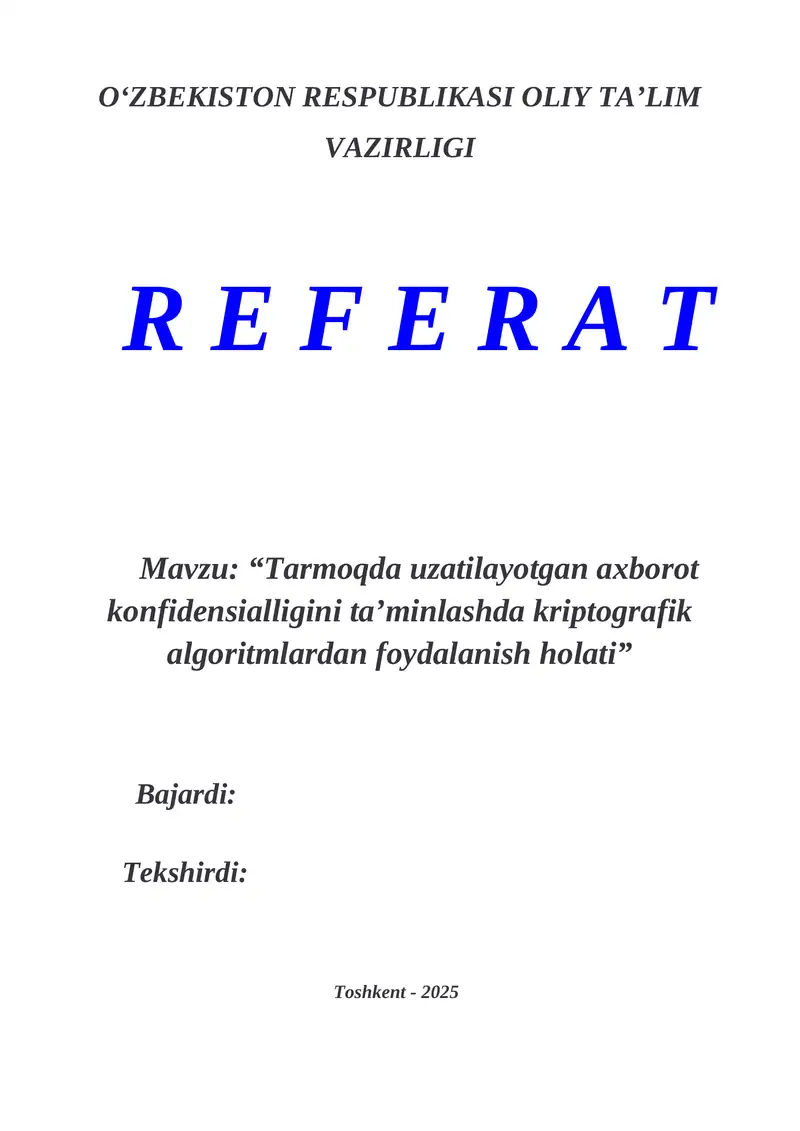 O'ZBEKISTON RESPUBLIKASI OLIY TA'LIM VAZIRLIGI

R E F E R A T

Mavzu: "Tarmoqda uzatilayotgan axborot konfidensialligini ta'minlashda kriptografik algoritmlardan foydalanish holati"

Bajardi:

Tekshirdi:

Toshkent - 2025